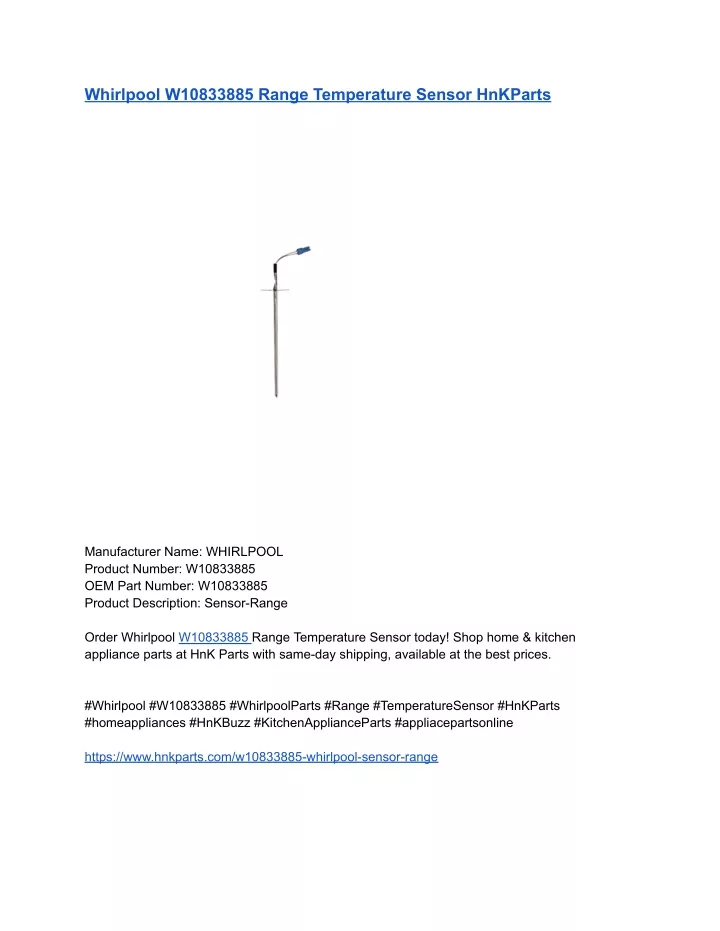 Whirlpool W10833885 Range Temperature Sensor HnKParts

Manufacturer Name: WHIRLPOOL
Product Number: W10833885
OEM Part Number: W10833885
Product Description: Sensor-Range

Order Whirlpool W10833885 Range Temperature Sensor today! Shop home & kitchen appliance parts at HnK Parts with same-day shipping, available at the best prices.

#Whirlpool #W10833885 #WhirlpoolParts #Range #TemperatureSensor #HnKParts #homeappliances #HnKBuzz #KitchenApplianceParts #appliacepartsonline

https://www.hnkparts.com/w10833885-whirlpool-sensor-range